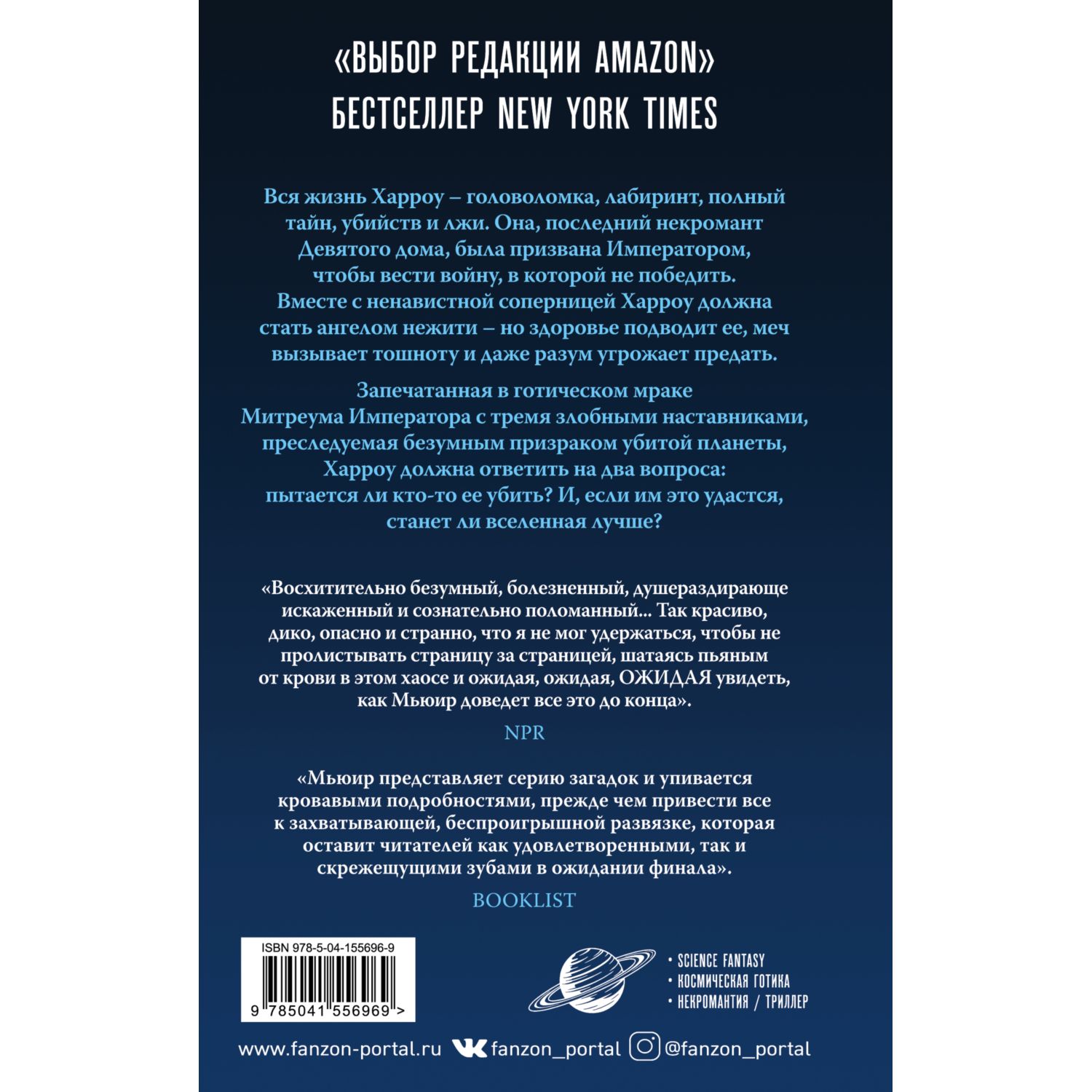 «ВЫБОР РЕДАКЦИИ AMAZON»
БЕСТСЕЛЛЕР NEW YORK TIMES

Вся жизнь Харроу – головоломка, лабиринт, полный тайн, убийств и лжи. Она, последний некромант Девятого дома, была призвана Императором, чтобы вести войну, в которой не победить. Вместе с ненавистной соперницей Харроу должна стать ангелом нежити – но здоровье подводит ее, меч вызывает тошноту и даже разум угрожает предать.

Запечатанная в готическом мраке Митреума Императора с тремя злобными наставниками, преследуемая безумным призраком убитой планеты, Харроу должна ответить на два вопроса: пытается ли кто-то ее убить? И, если им это удастся, станет ли вселенная лучше?

«Восхитительно безумный, болезненный, душераздирающе искаженный и сознательно поломанный... Так красиво, дико, опасно и странно, что я не мог удержаться, чтобы не пролистывать страницу за страницей, шатаясь пьяным от крови в этом хаосе и ожидая, ожидая, ОЖИДАЯ увидеть, как Мьюир доведет все это до конца».

NPR

«Мьюир представляет серию загадок и упивается кровавыми подробностями, прежде чем привести все к захватывающей, беспроигрышной развязке, которая оставит читателей как удовлетворенными, так и скрежещущими зубами в ожидании финала».

BOOKLIST

ISBN 978-5-04-155696-9
9 785041 556969 >

• SCIENCE FANTASY
• КОСМИЧЕСКАЯ ГОТИКА
• НЕКРОМАНТИЯ / ТРИЛЛЕР

www.fanzon-portal.ru fanzon_portal @fanzon_portal